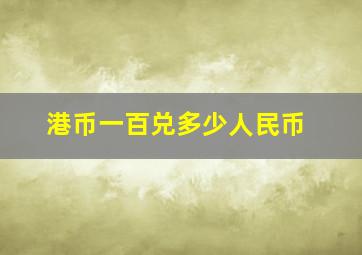 港币一百兑多少人民币